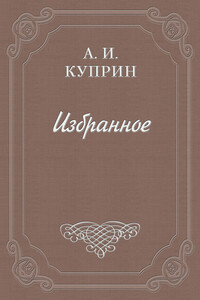 А. И.
КУПРИН

Избранное